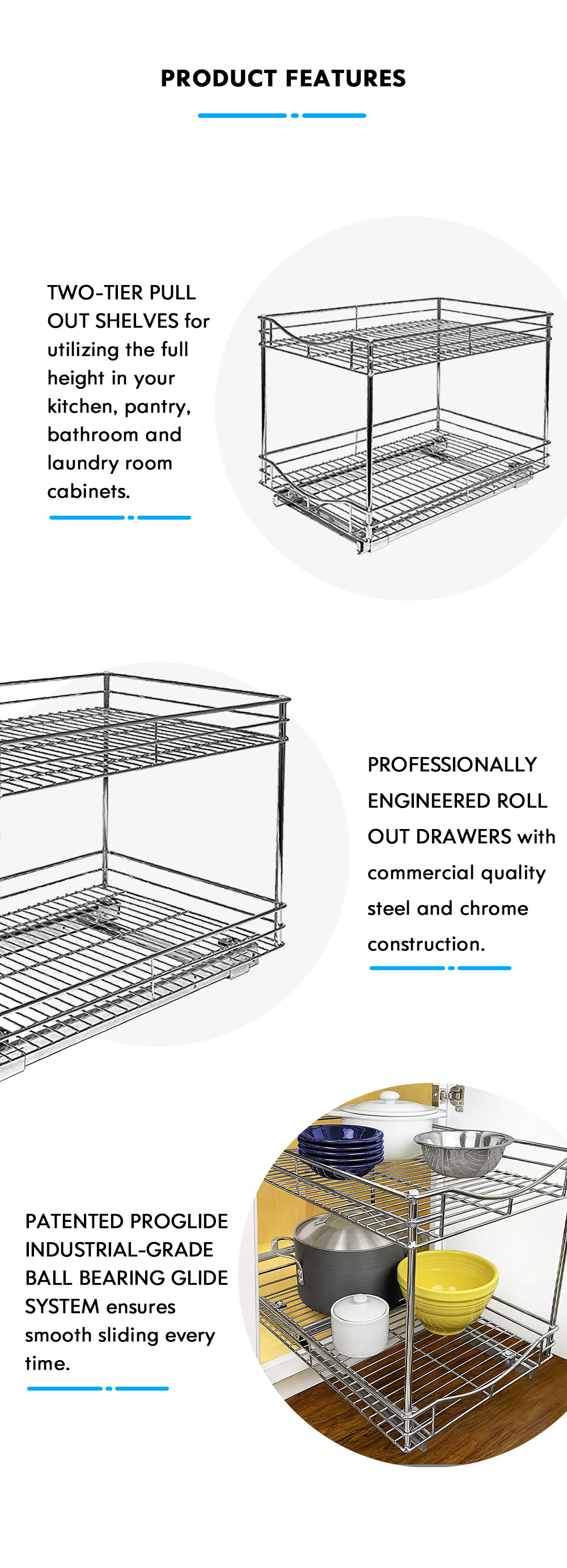 PRODUCT FEATURES

TWO-TIER PULL OUT SHELVES for utilizing the full height in your kitchen, pantry, bathroom and laundry room cabinets.

PROFESSIONALLY ENGINEERED ROLL OUT DRAWERS with commercial quality steel and chrome construction.

PATENTED PROGLIDE INDUSTRIAL-GRADE BALL BEARING GLIDE SYSTEM ensures smooth sliding every time.